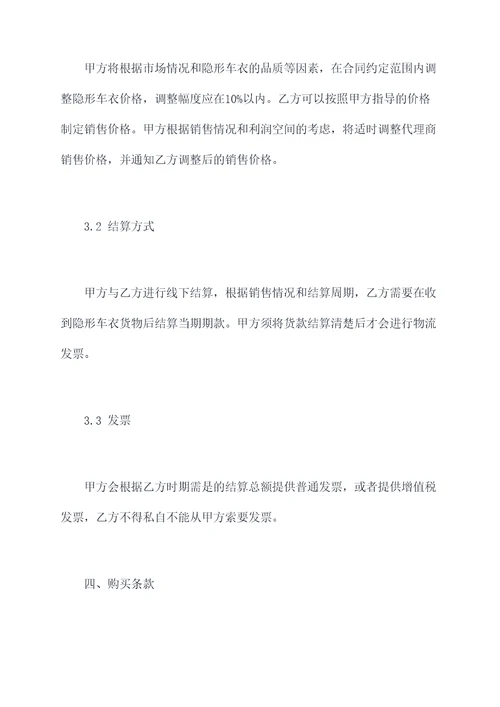 甲方将根据市场情况和隐形车衣的品质等因素，在合同约定范围内调整隐形车衣价格，调整幅度应在10%以内。乙方可以按照甲方指导的价格制定销售价格。甲方根据销售情况和利润空间的考虑，将适时调整代理商销售价格，并通知乙方调整后的销售价格。

3.2 结算方式

甲方与乙方进行线下结算，根据销售情况和结算周期，乙方需要在收到隐形车衣货物后结算当期期款。甲方须将货款结算清楚后才会进行物流发票。

3.3 发票

甲方会根据乙方时期需是的结算总额提供普通发票，或者提供增值税发票，乙方不得私自不能从甲方索要发票。

四、购买条款